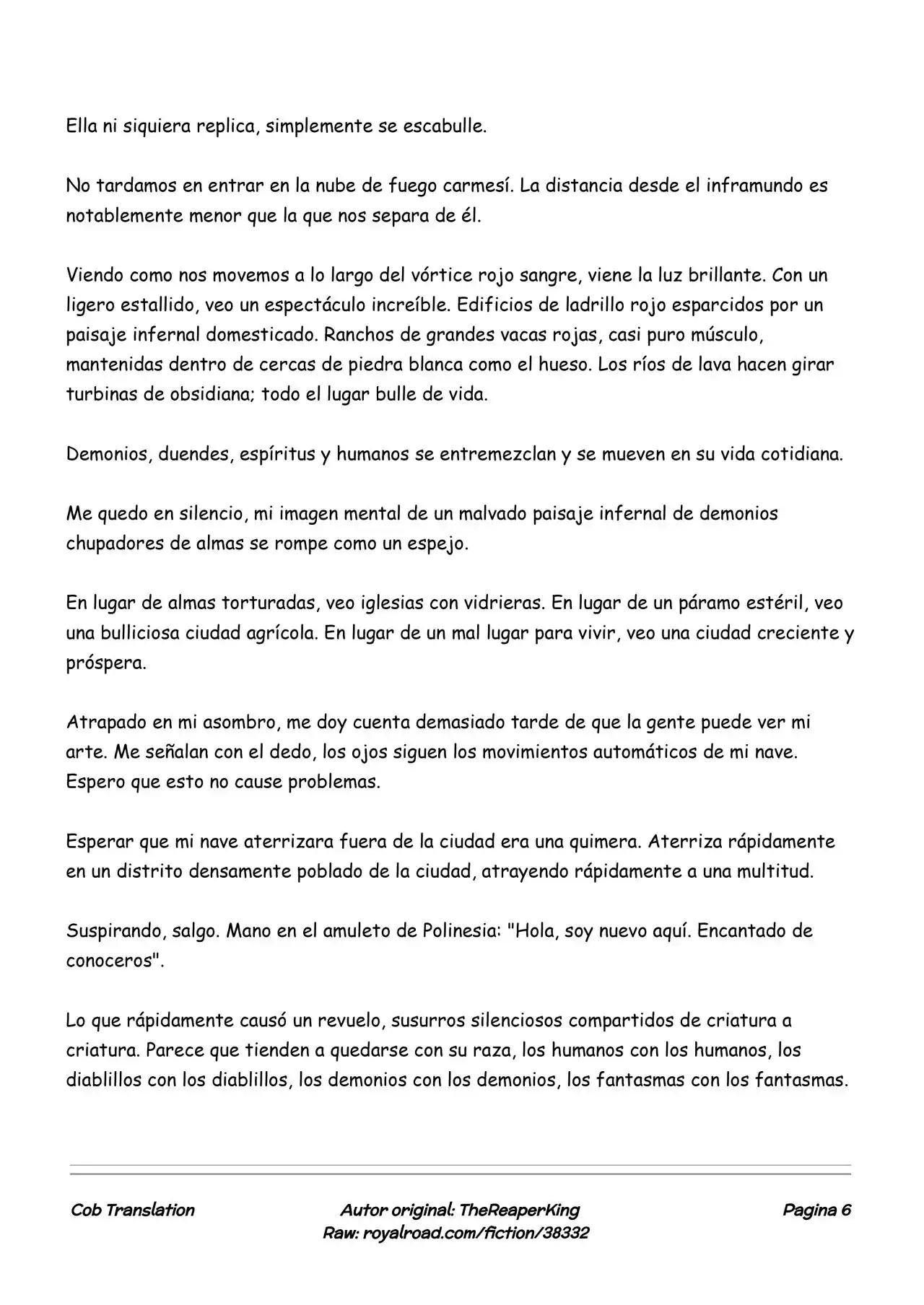 Ella ni siquiera replica, simplemente se escabulle.

No tardamos en entrar en la nube de fuego carmesí. La distancia desde el inframundo es notablemente menor que la que nos separa de él.

Viendo como nos movemos a lo largo del vórtice rojo sangre, viene la luz brillante. Con un ligero estallido, veo un espectáculo increíble. Edificios de ladrillo rojo esparcidos por un paisaje infernal domesticado. Ranchos de grandes vacas rojas, casi puro músculo, mantenidas dentro de cercas de piedra blanca como el hueso. Los ríos de lava hacen girar turbinas de obsidiana; todo el lugar bulle de vida.

Demonios, duendes, espíritus y humanos se entremezclan y se mueven en su vida cotidiana.

Me quedo en silencio, mi imagen mental de un malvado paisaje infernal de demonios chupadores de almas se rompe como un espejo.

En lugar de almas torturadas, veo iglesias con vidrieras. En lugar de un páramo estéril, veo una bulliciosa ciudad agrícola. En lugar de un mal lugar para vivir, veo una ciudad creciente y próspera.

Atrapado en mi asombro, me doy cuenta demasiado tarde de que la gente puede ver mi arte. Me señalan con el dedo, los ojos siguen los movimientos automáticos de mi nave. Espero que esto no cause problemas.

Esperar que mi nave aterrizara fuera de la ciudad era una quimera. Aterriza rápidamente en un distrito densamente poblado de la ciudad, atrayendo rápidamente a una multitud.

Suspirando, salgo. Mano en el amuleto de Polinesia: "Hola, soy nuevo aquí. Encantado de conoceros".

Lo que rápidamente causó un revuelo, susurros silenciosos compartidos de criatura a criatura. Parece que tienden a quedarse con su raza, los humanos con los humanos, los diablillos con los diablillos, los demonios con los demonios, los fantasmas con los fantasmas.

Cob Translation
Autor original: TheReaperKing
Raw: royalroad.com/fiction/38332
Pagina 6